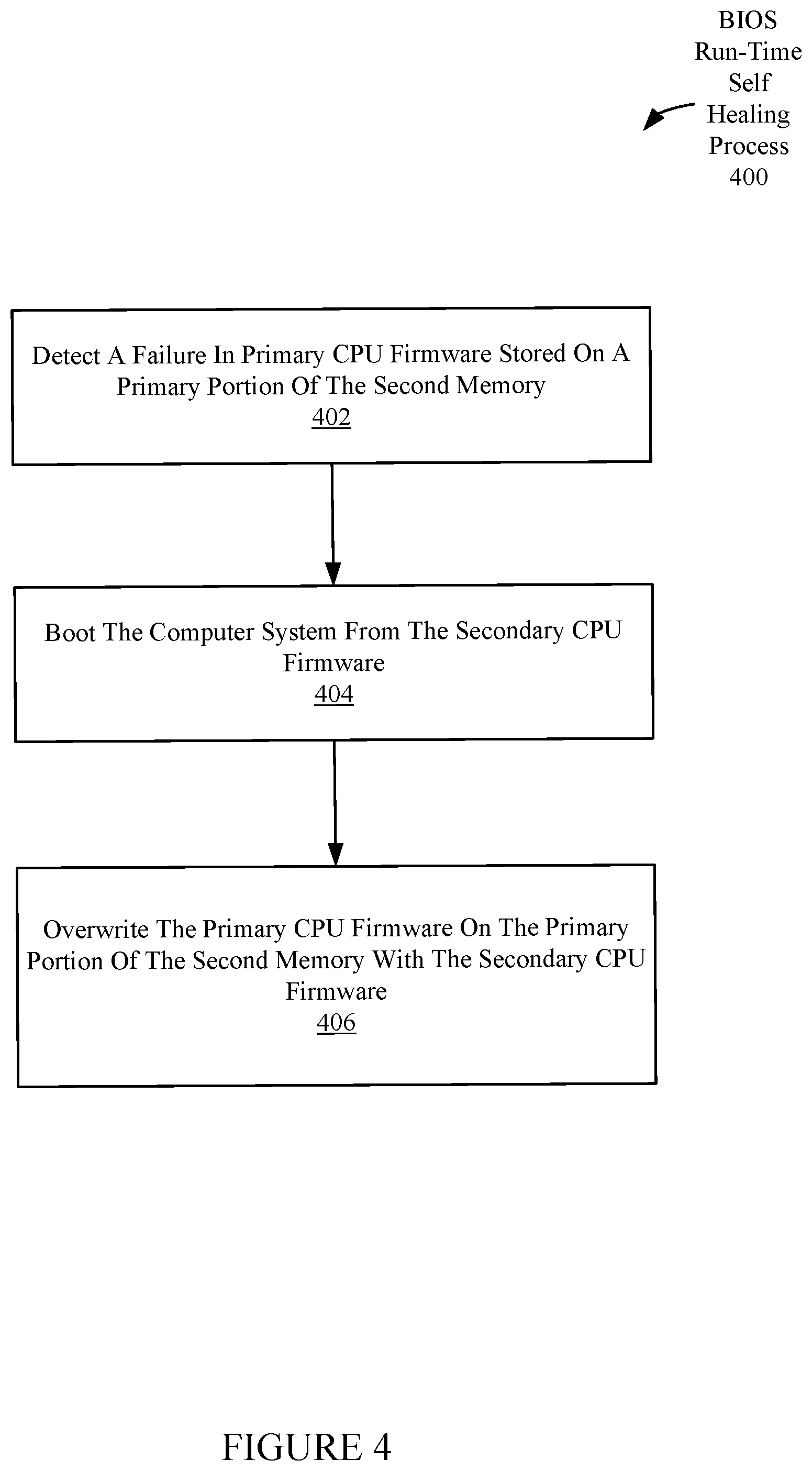 BIOS Run-Time Self Healing Process 400

Detect A Failure In Primary CPU Firmware Stored On A Primary Portion Of The Second Memory
402

Boot The Computer System From The Secondary CPU Firmware
404

Overwrite The Primary CPU Firmware On The Primary Portion Of The Second Memory With The Secondary CPU Firmware
406

FIGURE 4